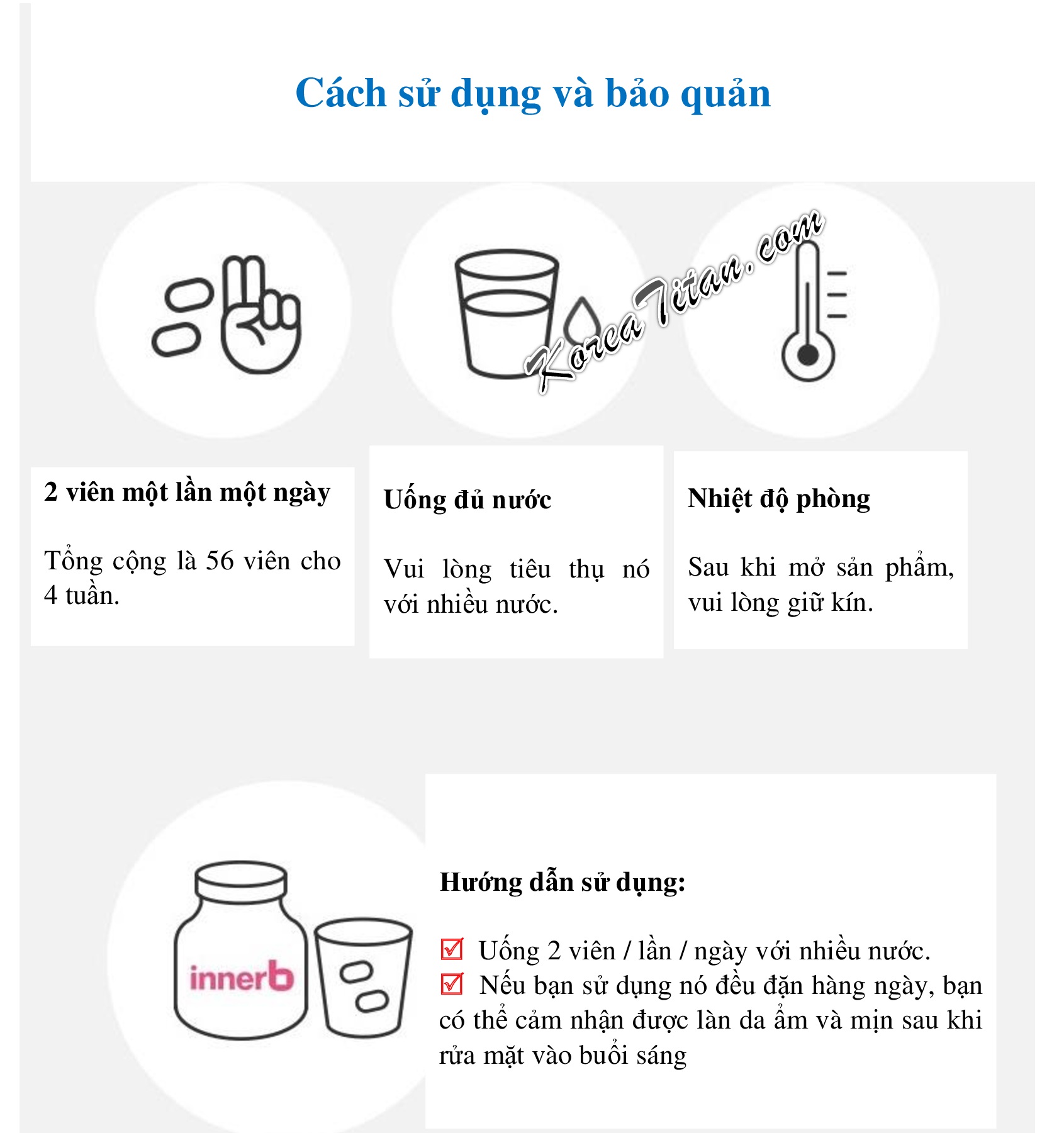 Cách sử dụng và bảo quản

KoreaTitan.com

2 viên một lần một ngày

Tổng cộng là 56 viên cho 4 tuần.

Uống đủ nước

Vui lòng tiêu thụ nó với nhiều nước.

Nhiệt độ phòng

Sau khi mở sản phẩm, vui lòng giữ kín.

innerb

Hướng dẫn sử dụng:

☑ Uống 2 viên / lần / ngày với nhiều nước.
☑ Nếu bạn sử dụng nó đều đặn hàng ngày, bạn có thể cảm nhận được làn da ẩm và mịn sau khi rửa mặt vào buổi sáng